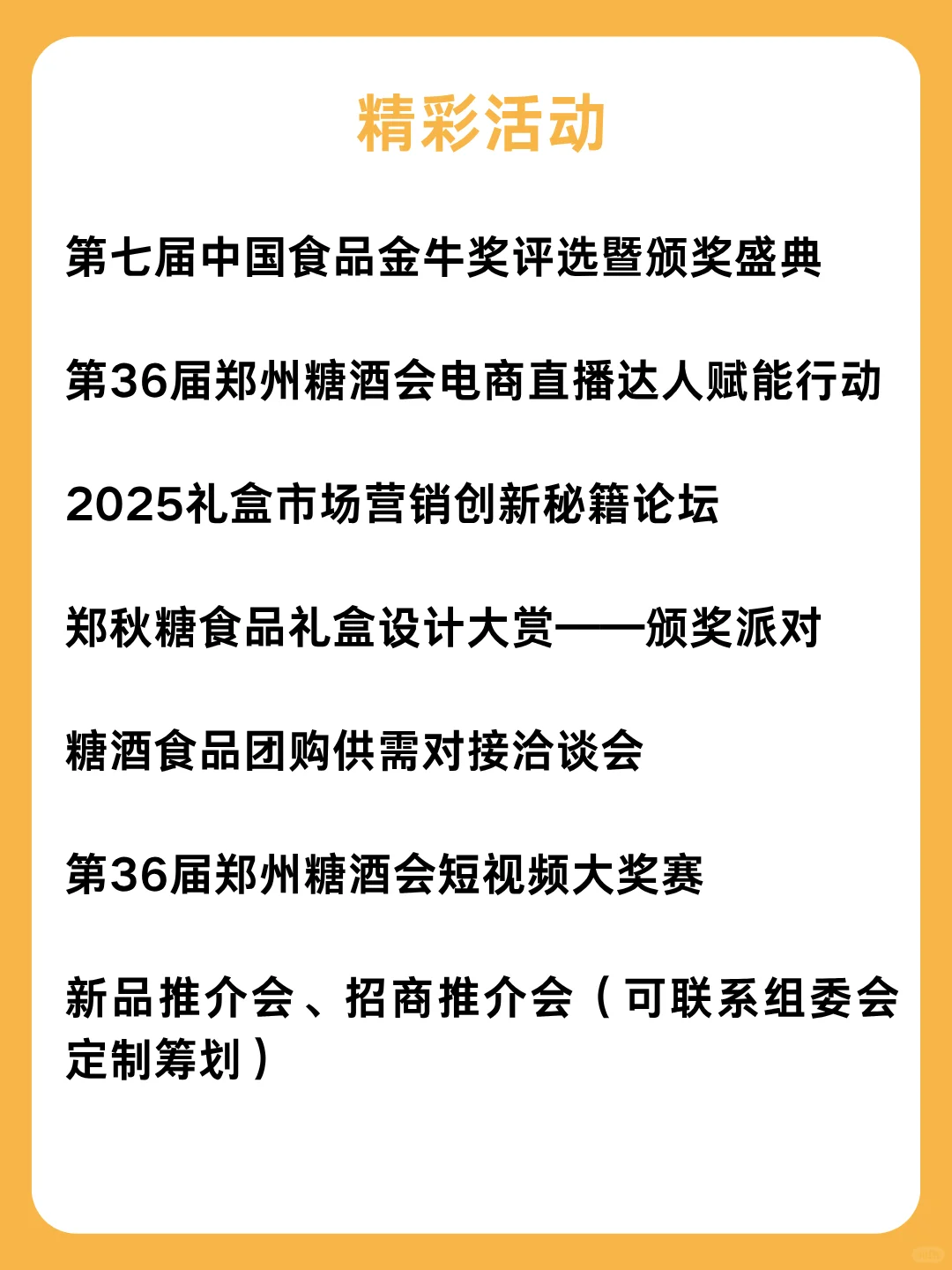 精彩活动

第七届中国食品金牛奖评选暨颁奖盛典

第36届郑州糖酒会电商直播达人赋能行动

2025礼盒市场营销创新秘籍论坛

郑秋糖食品礼盒设计大赏——颁奖派对

糖酒食品团购供需对接洽谈会

第36届郑州糖酒会短视频大奖赛

新品推介会、招商推介会（可联系组委会定制筹划）